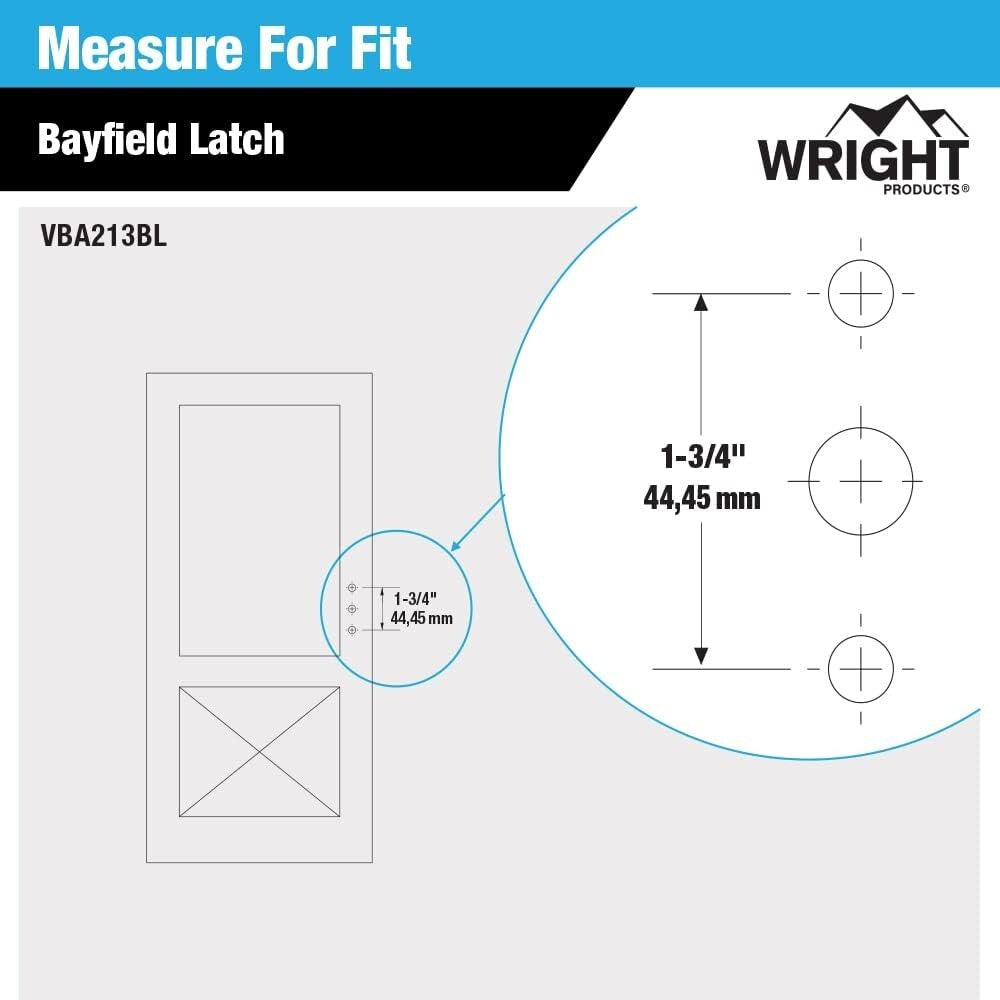 Measure For Fit

Bayfield Latch

WRIGHT
PRODUCTS®

VBA213BL

1-3/4"
44,45 mm

1-3/4"
44,45 mm